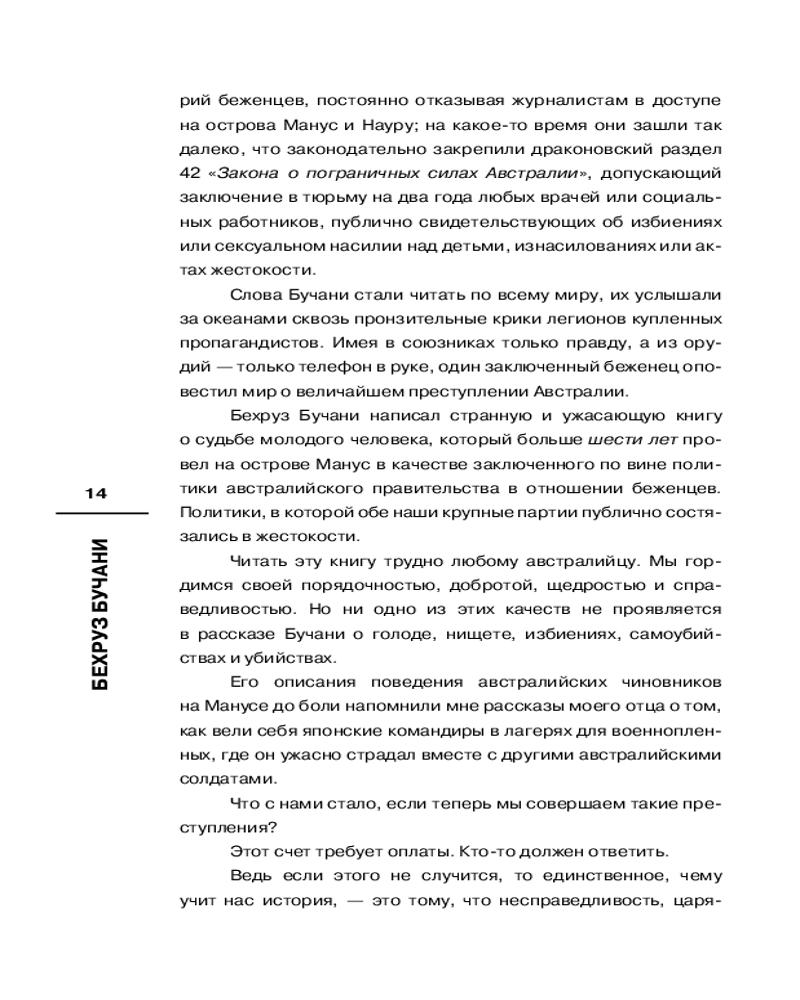 14

БЕХРУЗ БУЧАНИ

рий беженцев, постоянно отказывая журналистам в доступе на острова Манус и Науру; на какое-то время они зашли так далеко, что законодательно закрепили драконовский раздел 42 «Закона о пограничных силах Австралии», допускающий заключение в тюрьму на два года любых врачей или социальных работников, публично свидетельствующих об избиениях или сексуальном насилии над детьми, изнасилованиях или актах жестокости.

Слова Бучани стали читать по всему миру, их услышали за океанами сквозь пронзительные крики легионов купленных пропагандистов. Имея в союзниках только правду, а из орудий — только телефон в руке, один заключенный беженец оповестил мир о величайшем преступлении Австралии.

Бехруз Бучани написал странную и ужасающую книгу о судьбе молодого человека, который больше шести лет провел на острове Манус в качестве заключенного по вине политики австралийского правительства в отношении беженцев. Политики, в которой обе наши крупные партии публично состязались в жестокости.

Читать эту книгу трудно любому австралийцу. Мы гордимся своей порядочностью, добротой, щедростью и справедливостью. Но ни одно из этих качеств не проявляется в рассказе Бучани о голоде, нищете, избиениях, самоубийствах и убийствах.

Его описания поведения австралийских чиновников на Манусе до боли напомнили мне рассказы моего отца о том, как вели себя японские командиры в лагерях для военнопленных, где он ужасно страдал вместе с другими австралийскими солдатами.

Что с нами стало, если теперь мы совершаем такие преступления?

Этот счет требует оплаты. Кто-то должен ответить.

Ведь если этого не случится, то единственное, чему учит нас история, — это тому, что несправедливость, царя-